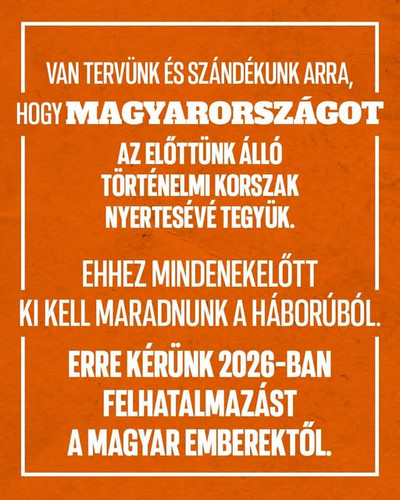 VAN TERVÜNK ÉS SZÁNDÉKUNK ARRA, HOGY MAGYARORSZÁGOT AZ ELŐTTÜNK ÁLLÓ TÖRTÉNELMI KORSZAK NYERTESÉVÉ TEGYÜK.

EHHEZ MINDENEKELŐTT KI KELL MARADNUNK A HÁBORÚBÓL.

ERRE KÉRÜNK 2026-BAN FELHATALMAZÁST A MAGYAR EMBEREKTŐL.